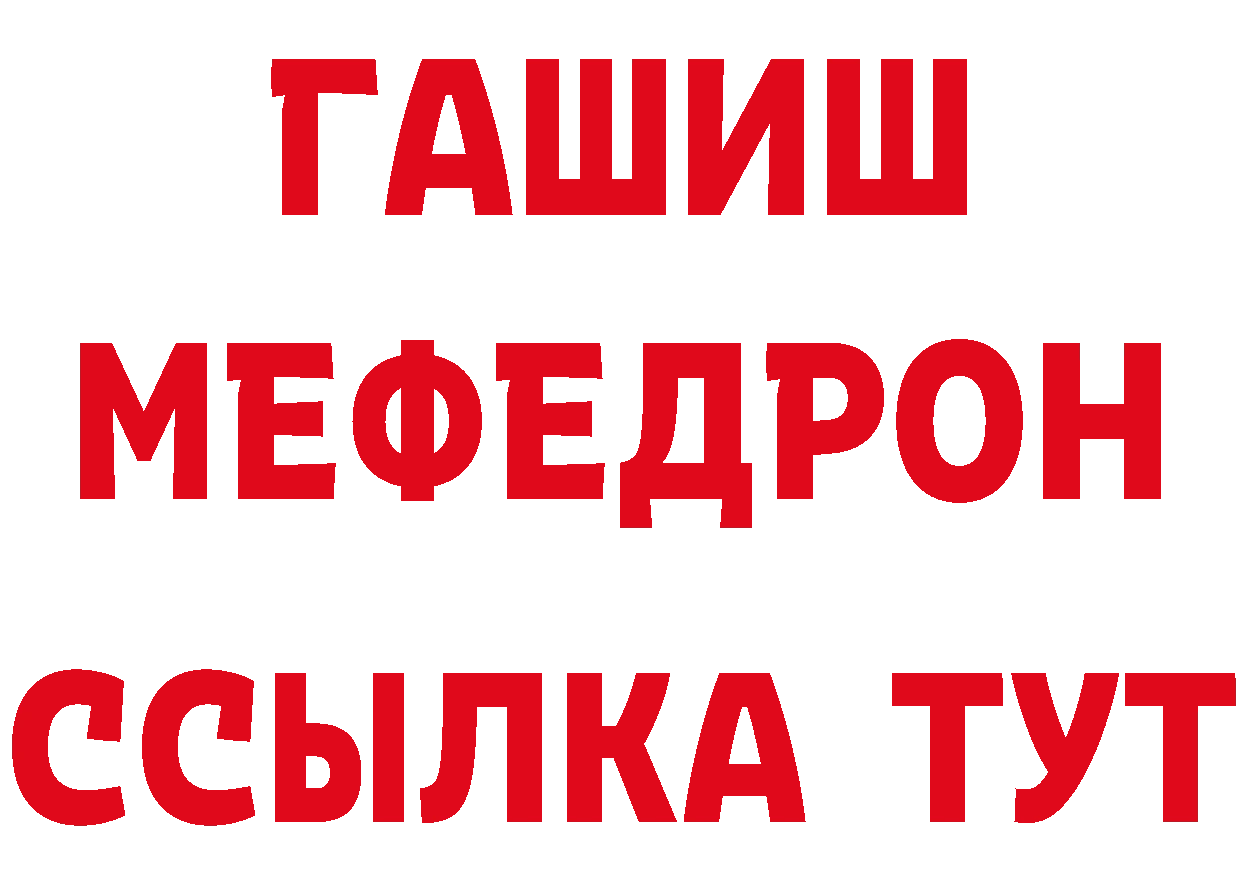 ГАШИШ
МЕФЕДРОН
ССЫЛКА ТУТ